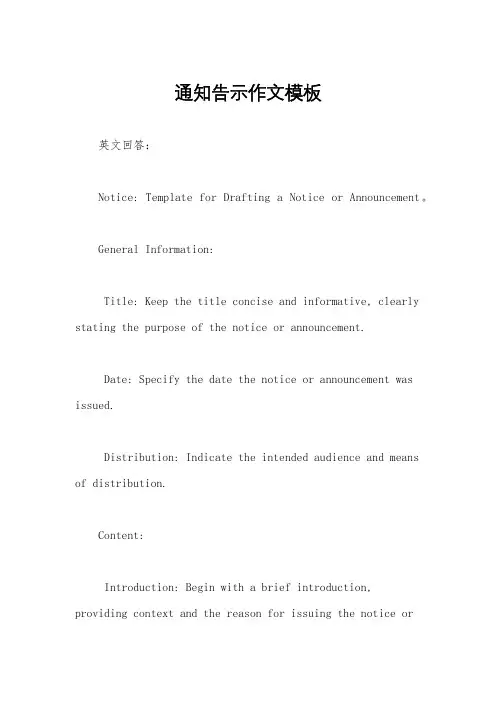 通知告示作文模板

英文回答：

Notice: Template for Drafting a Notice or Announcement。

General Information:

Title: Keep the title concise and informative, clearly stating the purpose of the notice or announcement.

Date: Specify the date the notice or announcement was issued.

Distribution: Indicate the intended audience and means of distribution.

Content:

Introduction: Begin with a brief introduction, providing context and the reason for issuing the notice or